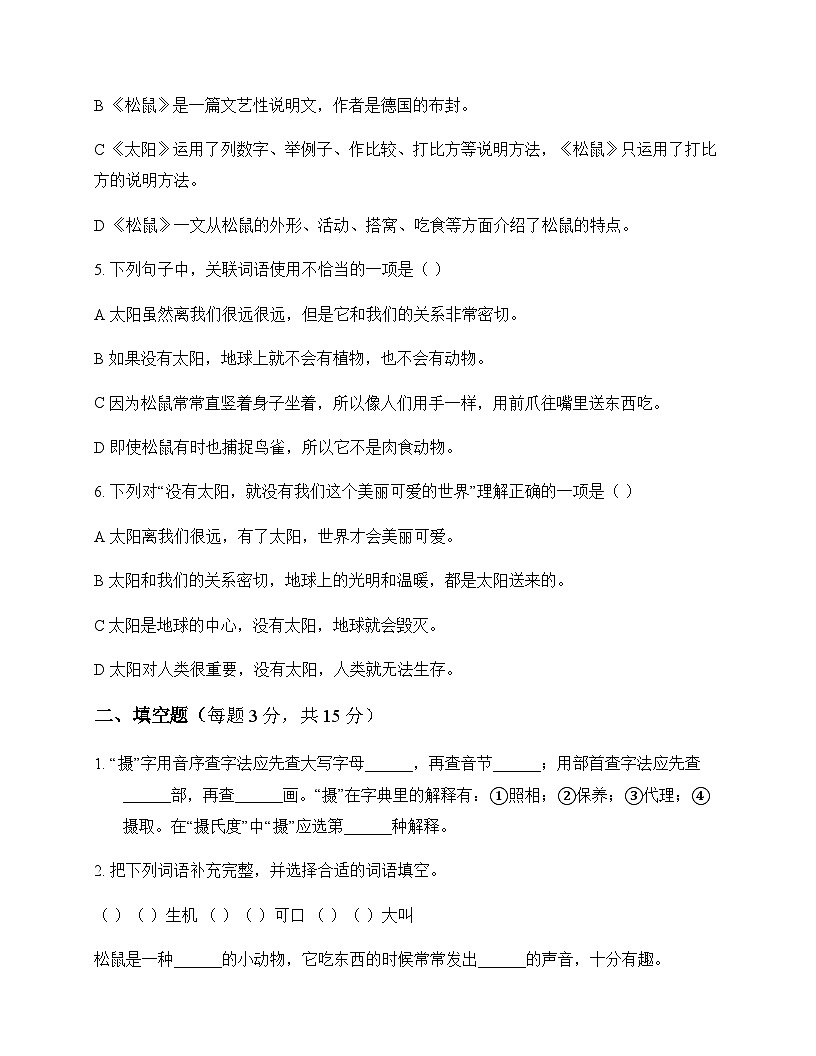 B《松鼠》是一篇文艺性说明文，作者是德国的布封。

C《太阳》运用了列数字、举例子、作比较、打比方等说明方法，《松鼠》只运用了打比方的说明方法。

D《松鼠》一文从松鼠的外形、活动、搭窝、吃食等方面介绍了松鼠的特点。

5. 下列句子中，关联词语使用不恰当的一项是（ ）

A 太阳虽然离我们很远很远，但是它和我们的关系非常密切。

B 如果没有太阳，地球上就不会有植物，也不会有动物。

C 因为松鼠常常直竖着身子坐着，所以像人们用手一样，用前爪往嘴里送东西吃。

D 即使松鼠有时也捕捉鸟雀，所以它不是肉食动物。

6. 下列对“没有太阳，就没有我们这个美丽可爱的世界”理解正确的一项是（ ）

A 太阳离我们很远，有了太阳，世界才会美丽可爱。

B 太阳和我们的关系密切，地球上的光明和温暖，都是太阳送来的。

C 太阳是地球的中心，没有太阳，地球就会毁灭。

D 太阳对人类很重要，没有太阳，人类就无法生存。

二、填空题（每题 3 分，共 15 分）

1. “摄”字用音序查字法应先查大写字母______，再查音节______；用部首查字法应先查______部，再查______画。“摄”在字典里的解释有：①照相；②保养；③代理；④摄取。在“摄氏度”中“摄”应选第______种解释。

2. 把下列词语补充完整，并选择合适的词语填空。

（ ）（ ）生机 （ ）（ ）可口 （ ）（ ）大叫

松鼠是一种______的小动物，它吃东西的时候常常发出______的声音，十分有趣。